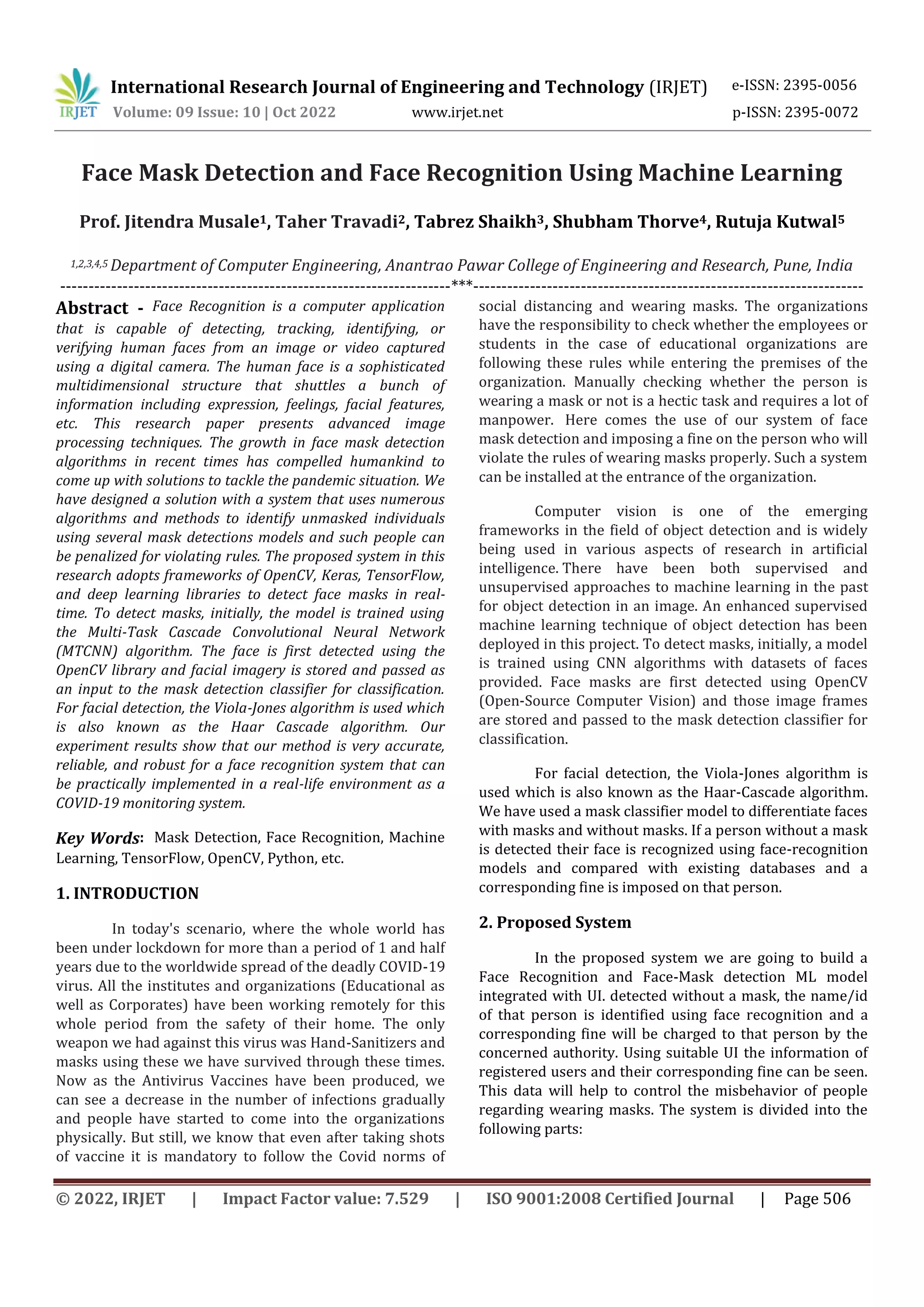 IRJET International Research Journal of Engineering and Technology (IRJET) e-ISSN: 2395-0056
Volume: 09 Issue: 10 | Oct 2022 www.irjet.net p-ISSN: 2395-0072

Face Mask Detection and Face Recognition Using Machine Learning

Prof. Jitendra Musale$^1$, Taher Travadi$^2$, Tabrez Shaikh$^3$, Shubham Thorve$^4$, Rutuja Kutwal$^5$

$^{1,2,3,4,5}$ Department of Computer Engineering, Anantrao Pawar College of Engineering and Research, Pune, India

---------------------------------------------------------------------***---------------------------------------------------------------------

Abstract - Face Recognition is a computer application that is capable of detecting, tracking, identifying, or verifying human faces from an image or video captured using a digital camera. The human face is a sophisticated multidimensional structure that shuttles a bunch of information including expression, feelings, facial features, etc. This research paper presents advanced image processing techniques. The growth in face mask detection algorithms in recent times has compelled humankind to come up with solutions to tackle the pandemic situation. We have designed a solution with a system that uses numerous algorithms and methods to identify unmasked individuals using several mask detections models and such people can be penalized for violating rules. The proposed system in this research adopts frameworks of OpenCV, Keras, TensorFlow, and deep learning libraries to detect face masks in real-time. To detect masks, initially, the model is trained using the Multi-Task Cascade Convolutional Neural Network (MTCNN) algorithm. The face is first detected using the OpenCV library and facial imagery is stored and passed as an input to the mask detection classifier for classification. For facial detection, the Viola-Jones algorithm is used which is also known as the Haar Cascade algorithm. Our experiment results show that our method is very accurate, reliable, and robust for a face recognition system that can be practically implemented in a real-life environment as a COVID-19 monitoring system.

Key Words: Mask Detection, Face Recognition, Machine Learning, TensorFlow, OpenCV, Python, etc.

1. INTRODUCTION

In today's scenario, where the whole world has been under lockdown for more than a period of 1 and half years due to the worldwide spread of the deadly COVID-19 virus. All the institutes and organizations (Educational as well as Corporates) have been working remotely for this whole period from the safety of their home. The only weapon we had against this virus was Hand-Sanitizers and masks using these we have survived through these times. Now as the Antivirus Vaccines have been produced, we can see a decrease in the number of infections gradually and people have started to come into the organizations physically. But still, we know that even after taking shots of vaccine it is mandatory to follow the Covid norms of social distancing and wearing masks. The organizations have the responsibility to check whether the employees or students in the case of educational organizations are following these rules while entering the premises of the organization. Manually checking whether the person is wearing a mask or not is a hectic task and requires a lot of manpower. Here comes the use of our system of face mask detection and imposing a fine on the person who will violate the rules of wearing masks properly. Such a system can be installed at the entrance of the organization.

Computer vision is one of the emerging frameworks in the field of object detection and is widely being used in various aspects of research in artificial intelligence. There have been both supervised and unsupervised approaches to machine learning in the past for object detection in an image. An enhanced supervised machine learning technique of object detection has been deployed in this project. To detect masks, initially, a model is trained using CNN algorithms with datasets of faces provided. Face masks are first detected using OpenCV (Open-Source Computer Vision) and those image frames are stored and passed to the mask detection classifier for classification.

For facial detection, the Viola-Jones algorithm is used which is also known as the Haar-Cascade algorithm. We have used a mask classifier model to differentiate faces with masks and without masks. If a person without a mask is detected their face is recognized using face-recognition models and compared with existing databases and a corresponding fine is imposed on that person.

2. Proposed System

In the proposed system we are going to build a Face Recognition and Face-Mask detection ML model integrated with UI. detected without a mask, the name/id of that person is identified using face recognition and a corresponding fine will be charged to that person by the concerned authority. Using suitable UI the information of registered users and their corresponding fine can be seen. This data will help to control the misbehavior of people regarding wearing masks. The system is divided into the following parts:

© 2022, IRJET | Impact Factor value: 7.529 | ISO 9001:2008 Certified Journal | Page 506